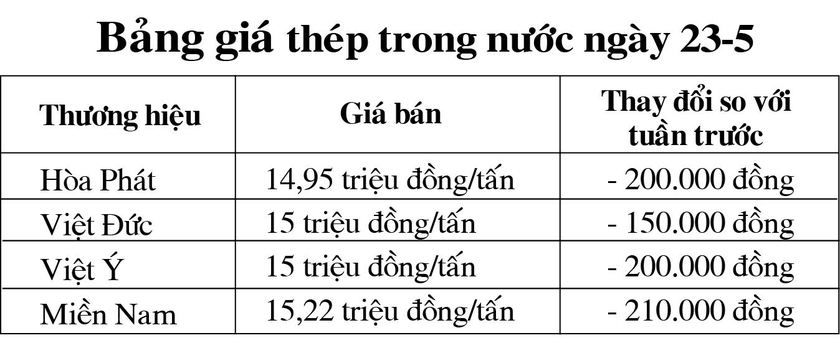 Bảng giá thép trong nước ngày 23-5

| Thương hiệu | Giá bán | Thay đổi so với tuần trước |
|---|---|---|
| Hòa Phát | 14,95 triệu đồng/tấn | - 200.000 đồng |
| Việt Đức | 15 triệu đồng/tấn | - 150.000 đồng |
| Việt Ý | 15 triệu đồng/tấn | - 200.000 đồng |
| Miền Nam | 15,22 triệu đồng/tấn | - 210.000 đồng |